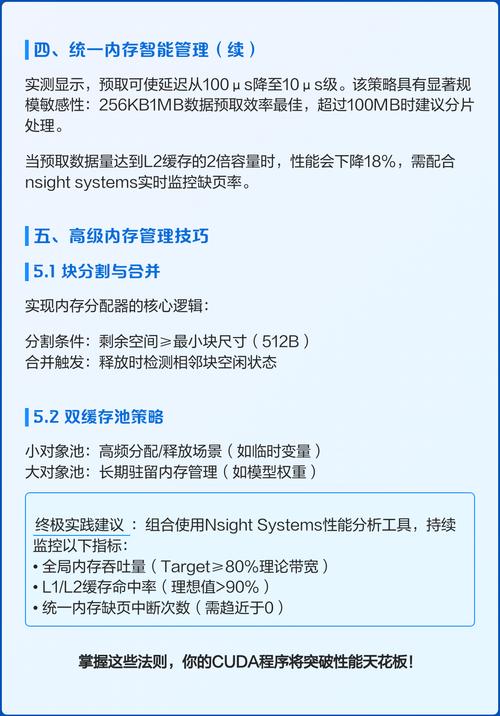 四、统一内存智能管理（续）

实测显示，预取可使延迟从100μs降至10μs级。该策略具有显著规模敏感性：256KB1MB数据预取效率最佳，超过100MB时建议分片处理。

当预取数据量达到L2缓存的2倍容量时，性能会下降18%，需配合nsight systems实时监控缺页率。

五、高级内存管理技巧

5.1 块分割与合并

实现内存分配器的核心逻辑：

分割条件：剩余空间≥最小块尺寸（512B）
合并触发：释放时检测相邻块空闲状态

5.2 双缓存池策略

小对象池：高频分配/释放场景（如临时变量）
大对象池：长期驻留内存管理（如模型权重）

终极实践建议：组合使用Nsight Systems性能分析工具，持续监控以下指标：
• 全局内存吞吐量（Target≥80%理论带宽）
• L1/L2缓存命中率（理想值>90%）
• 统一内存缺页中断次数（需趋近于0）

掌握这些法则，你的CUDA程序将突破性能天花板！